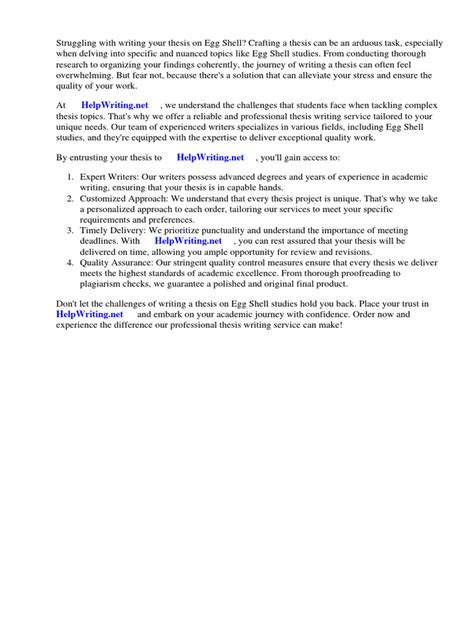 Struggling with writing your thesis on Egg Shell? Crafting a thesis can be an arduous task, especially when delving into specific and nuanced topics like Egg Shell studies. From conducting thorough research to organizing your findings coherently, the journey of writing a thesis can often feel overwhelming. But fear not, because there's a solution that can alleviate your stress and ensure the quality of your work.

At HelpWriting.net , we understand the challenges that students face when tackling complex thesis topics. That's why we offer a reliable and professional thesis writing service tailored to your unique needs. Our team of experienced writers specializes in various fields, including Egg Shell studies, and they're equipped with the expertise to deliver exceptional quality work.

By entrusting your thesis to HelpWriting.net , you'll gain access to:

1. Expert Writers: Our writers possess advanced degrees and years of experience in academic writing, ensuring that your thesis is in capable hands.
2. Customized Approach: We understand that every thesis project is unique. That's why we take a personalized approach to each order, tailoring our services to meet your specific requirements and preferences.
3. Timely Delivery: We prioritize punctuality and understand the importance of meeting deadlines. With HelpWriting.net , you can rest assured that your thesis will be delivered on time, allowing you ample opportunity for review and revisions.
4. Quality Assurance: Our stringent quality control measures ensure that every thesis we deliver meets the highest standards of academic excellence. From thorough proofreading to plagiarism checks, we guarantee a polished and original final product.

Don't let the challenges of writing a thesis on Egg Shell studies hold you back. Place your trust in HelpWriting.net and embark on your academic journey with confidence. Order now and experience the difference our professional thesis writing service can make!